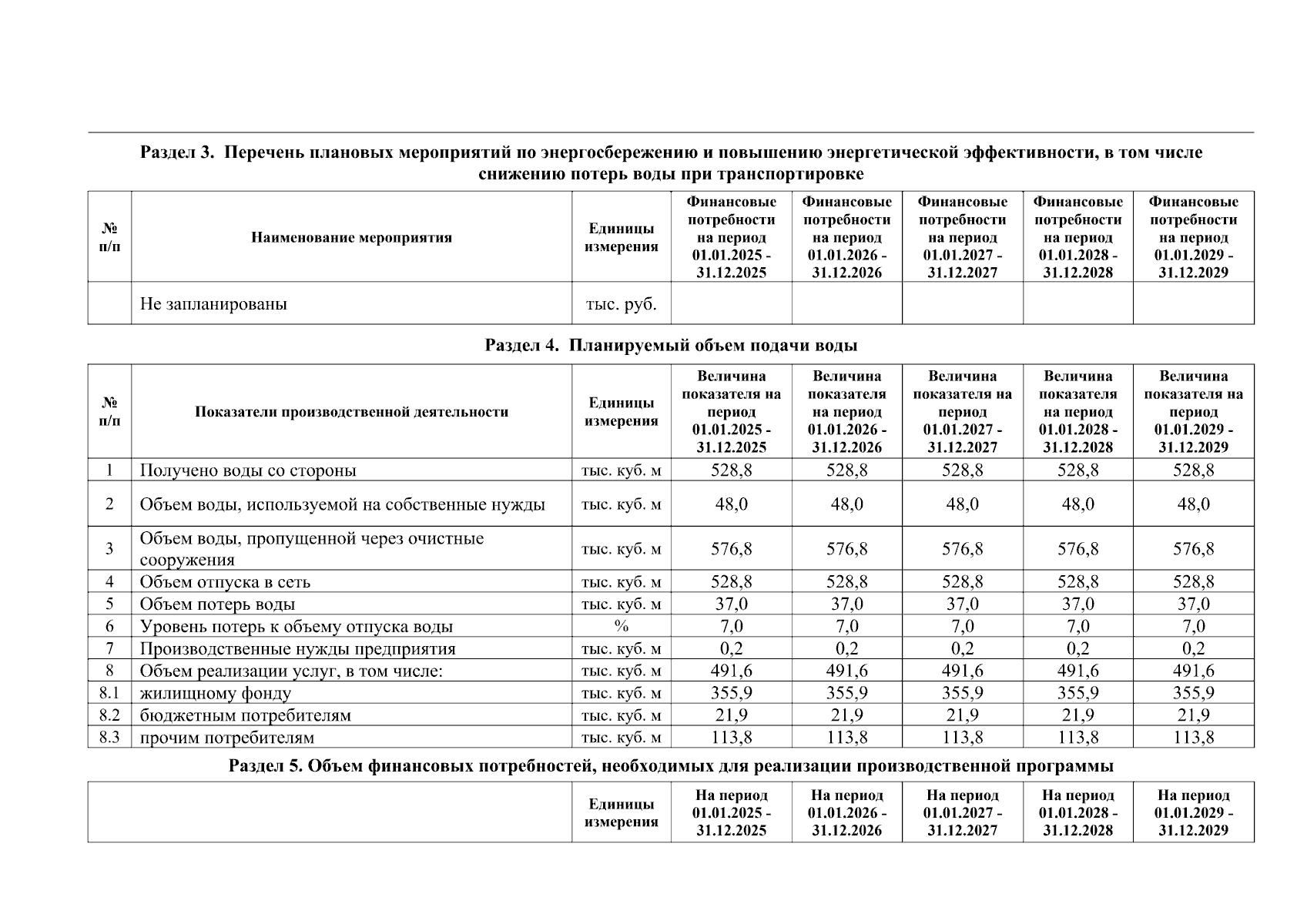 Раздел 3. Перечень плановых мероприятий по энергосбережению и повышению энергетической эффективности, в том числе снижению потерь воды при транспортировке

| № п/п | Наименование мероприятия | Единицы измерения | Финансовые потребности на период 01.01.2025 - 31.12.2025 | Финансовые потребности на период 01.01.2026 - 31.12.2026 | Финансовые потребности на период 01.01.2027 - 31.12.2027 | Финансовые потребности на период 01.01.2028 - 31.12.2028 | Финансовые потребности на период 01.01.2029 - 31.12.2029 |
|---|---|---|---|---|---|---|---|
| | Не запланированы | тыс. руб. | | | | | |

Раздел 4. Планируемый объем подачи воды

| № п/п | Показатели производственной деятельности | Единицы измерения | Величина показателя на период 01.01.2025 - 31.12.2025 | Величина показателя на период 01.01.2026 - 31.12.2026 | Величина показателя на период 01.01.2027 - 31.12.2027 | Величина показателя на период 01.01.2028 - 31.12.2028 | Величина показателя на период 01.01.2029 - 31.12.2029 |
|---|---|---|---|---|---|---|---|
| 1 | Получено воды со стороны | тыс. куб. м | 528,8 | 528,8 | 528,8 | 528,8 | 528,8 |
| 2 | Объем воды, используемой на собственные нужды | тыс. куб. м | 48,0 | 48,0 | 48,0 | 48,0 | 48,0 |
| 3 | Объем воды, пропущенной через очистные сооружения | тыс. куб. м | 576,8 | 576,8 | 576,8 | 576,8 | 576,8 |
| 4 | Объем отпуска в сеть | тыс. куб. м | 528,8 | 528,8 | 528,8 | 528,8 | 528,8 |
| 5 | Объем потерь воды | тыс. куб. м | 37,0 | 37,0 | 37,0 | 37,0 | 37,0 |
| 6 | Уровень потерь к объему отпуска воды | % | 7,0 | 7,0 | 7,0 | 7,0 | 7,0 |
| 7 | Производственные нужды предприятия | тыс. куб. м | 0,2 | 0,2 | 0,2 | 0,2 | 0,2 |
| 8 | Объем реализации услуг, в том числе: | тыс. куб. м | 491,6 | 491,6 | 491,6 | 491,6 | 491,6 |
| 8.1 | жилищному фонду | тыс. куб. м | 355,9 | 355,9 | 355,9 | 355,9 | 355,9 |
| 8.2 | бюджетным потребителям | тыс. куб. м | 21,9 | 21,9 | 21,9 | 21,9 | 21,9 |
| 8.3 | прочим потребителям | тыс. куб. м | 113,8 | 113,8 | 113,8 | 113,8 | 113,8 |

Раздел 5. Объем финансовых потребностей, необходимых для реализации производственной программы

| | Единицы измерения | На период 01.01.2025 - 31.12.2025 | На период 01.01.2026 - 31.12.2026 | На период 01.01.2027 - 31.12.2027 | На период 01.01.2028 - 31.12.2028 | На период 01.01.2029 - 31.12.2029 |
|---|---|---|---|---|---|---|